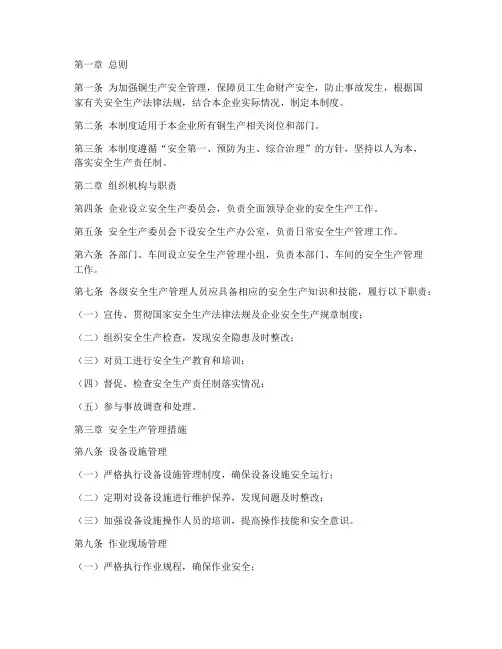 第一章 总则

第一条 为加强铜生产安全管理，保障员工生命财产安全，防止事故发生，根据国家有关安全生产法律法规，结合本企业实际情况，制定本制度。

第二条 本制度适用于本企业所有铜生产相关岗位和部门。

第三条 本制度遵循“安全第一、预防为主、综合治理”的方针，坚持以人为本，落实安全生产责任制。

第二章 组织机构与职责

第四条 企业设立安全生产委员会，负责全面领导企业的安全生产工作。

第五条 安全生产委员会下设安全生产办公室，负责日常安全生产管理工作。

第六条 各部门、车间设立安全生产管理小组，负责本部门、车间的安全生产管理工作。

第七条 各级安全生产管理人员应具备相应的安全生产知识和技能，履行以下职责：

（一）宣传、贯彻国家安全生产法律法规及企业安全生产规章制度；

（二）组织安全生产检查，发现安全隐患及时整改；

（三）对员工进行安全生产教育和培训；

（四）督促、检查安全生产责任制落实情况；

（五）参与事故调查和处理。

第三章 安全生产管理措施

第八条 设备设施管理

（一）严格执行设备设施管理制度，确保设备设施安全运行；

（二）定期对设备设施进行维护保养，发现问题及时整改；

（三）加强设备设施操作人员的培训，提高操作技能和安全意识。

第九条 作业现场管理

（一）严格执行作业规程，确保作业安全；